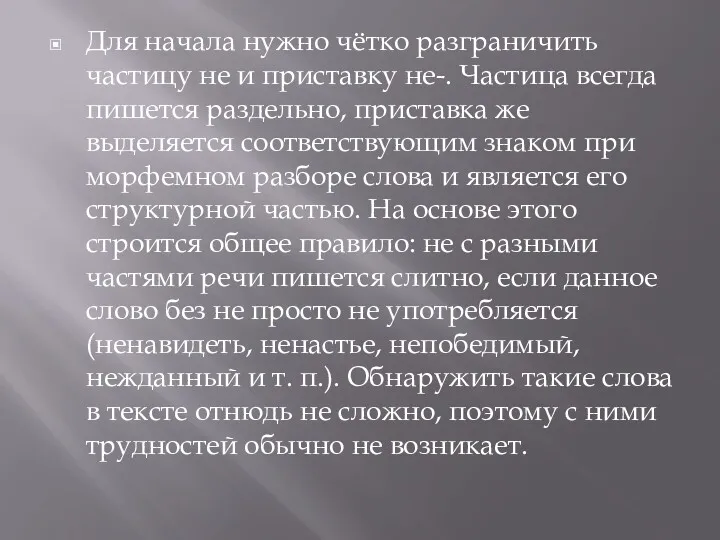 Для начала нужно чётко разграничить частицу не и приставку не-. Частица всегда пишется раздельно, приставка же выделяется соответствующим знаком при морфемном разборе слова и является его структурной частью. На основе этого строится общее правило: не с разными частями речи пишется слитно, если данное слово без не просто не употребляется (ненавидеть, ненастье, непобедимый, нежданный и т. п.). Обнаружить такие слова в тексте отнюдь не сложно, поэтому с ними трудностей обычно не возникает.